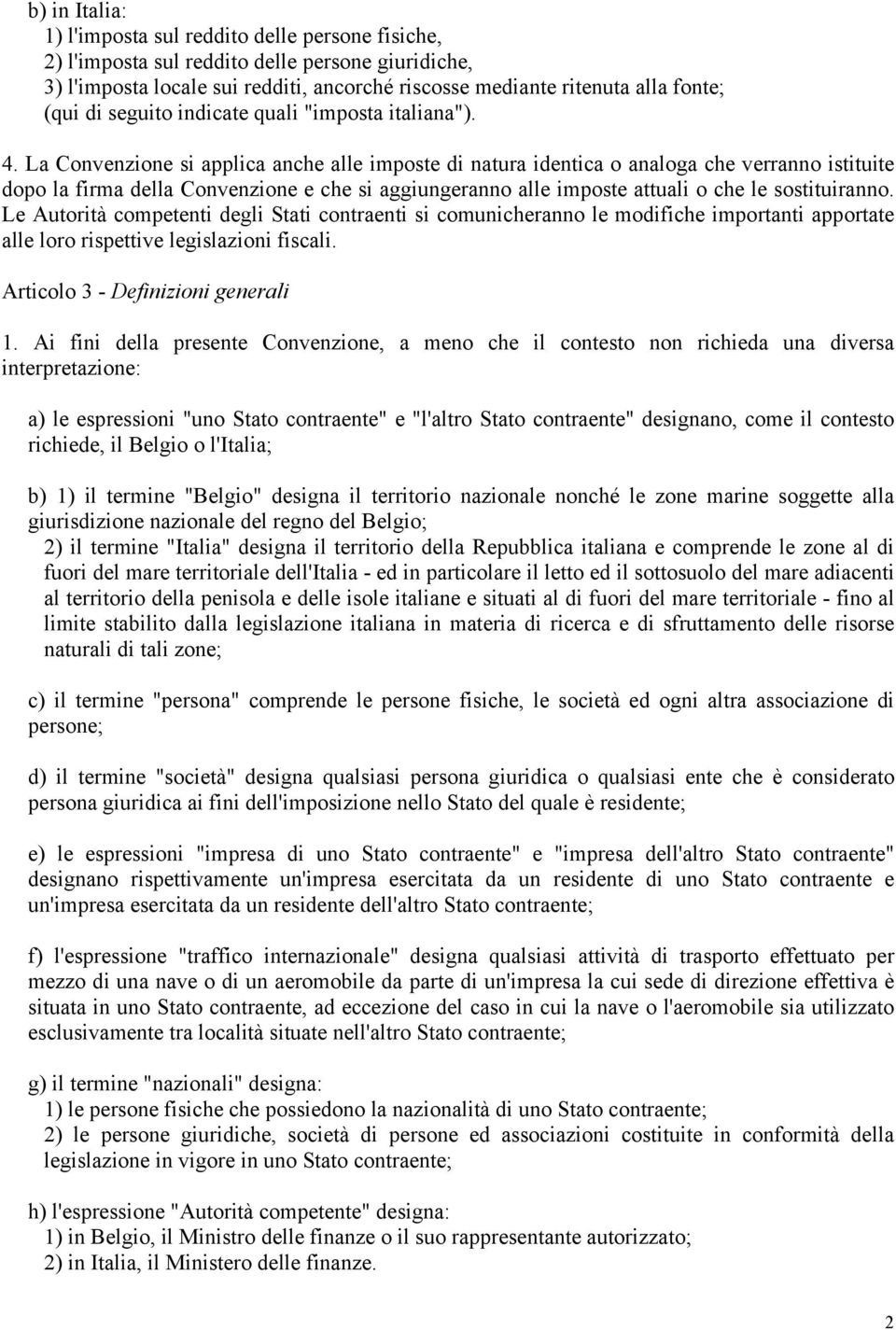 b) in Italia:
1) l'imposta sul reddito delle persone fisiche,
2) l'imposta sul reddito delle persone giuridiche,
3) l'imposta locale sui redditi, ancorché riscosse mediante ritenuta alla fonte;
(qui di seguito indicate quali "imposta italiana").

4. La Convenzione si applica anche alle imposte di natura identica o analoga che verranno istituite dopo la firma della Convenzione e che si aggiungeranno alle imposte attuali o che le sostituiranno. Le Autorità competenti degli Stati contraenti si comunicheranno le modifiche importanti apportate alle loro rispettive legislazioni fiscali.

Articolo 3 - Definizioni generali

1. Ai fini della presente Convenzione, a meno che il contesto non richieda una diversa interpretazione:

a) le espressioni "uno Stato contraente" e "l'altro Stato contraente" designano, come il contesto richiede, il Belgio o l'Italia;

b) 1) il termine "Belgio" designa il territorio nazionale nonché le zone marine soggette alla giurisdizione nazionale del regno del Belgio;
2) il termine "Italia" designa il territorio della Repubblica italiana e comprende le zone al di fuori del mare territoriale dell'Italia - ed in particolare il letto ed il sottosuolo del mare adiacenti al territorio della penisola e delle isole italiane e situati al di fuori del mare territoriale - fino al limite stabilito dalla legislazione italiana in materia di ricerca e di sfruttamento delle risorse naturali di tali zone;

c) il termine "persona" comprende le persone fisiche, le società ed ogni altra associazione di persone;

d) il termine "società" designa qualsiasi persona giuridica o qualsiasi ente che è considerato persona giuridica ai fini dell'imposizione nello Stato del quale è residente;

e) le espressioni "impresa di uno Stato contraente" e "impresa dell'altro Stato contraente" designano rispettivamente un'impresa esercitata da un residente di uno Stato contraente e un'impresa esercitata da un residente dell'altro Stato contraente;

f) l'espressione "traffico internazionale" designa qualsiasi attività di trasporto effettuato per mezzo di una nave o di un aeromobile da parte di un'impresa la cui sede di direzione effettiva è situata in uno Stato contraente, ad eccezione del caso in cui la nave o l'aeromobile sia utilizzato esclusivamente tra località situate nell'altro Stato contraente;

g) il termine "nazionali" designa:
1) le persone fisiche che possiedono la nazionalità di uno Stato contraente;
2) le persone giuridiche, società di persone ed associazioni costituite in conformità della legislazione in vigore in uno Stato contraente;

h) l'espressione "Autorità competente" designa:
1) in Belgio, il Ministro delle finanze o il suo rappresentante autorizzato;
2) in Italia, il Ministero delle finanze.

2